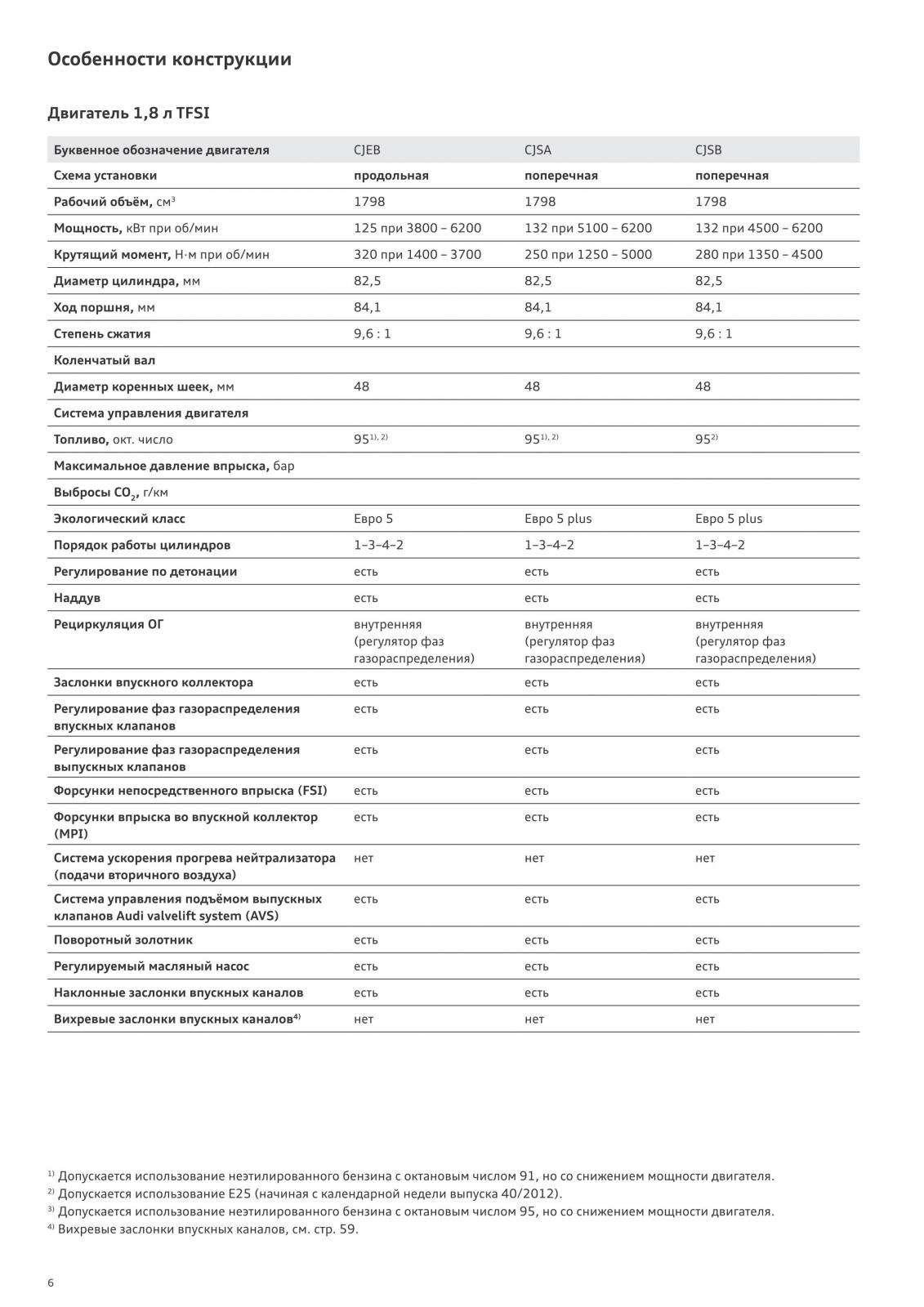 Особенности конструкции

Двигатель 1,8 л TFSI

| Буквенное обозначение двигателя | CJEB | CJSA | CJSB |
|---|---|---|---|
| Схема установки | продольная | поперечная | поперечная |
| Рабочий объём, см$^3$ | 1798 | 1798 | 1798 |
| Мощность, кВт при об/мин | 125 при 3800 – 6200 | 132 при 5100 – 6200 | 132 при 4500 – 6200 |
| Крутящий момент, Н·м при об/мин | 320 при 1400 – 3700 | 250 при 1250 – 5000 | 280 при 1350 – 4500 |
| Диаметр цилиндра, мм | 82,5 | 82,5 | 82,5 |
| Ход поршня, мм | 84,1 | 84,1 | 84,1 |
| Степень сжатия | 9,6 : 1 | 9,6 : 1 | 9,6 : 1 |
| Коленчатый вал | | | |
| Диаметр коренных шеек, мм | 48 | 48 | 48 |
| Система управления двигателя | | | |
| Топливо, окт. число | 95$^{1), 2)}$ | 95$^{1), 2)}$ | 95$^{2)}$ |
| Максимальное давление впрыска, бар | | | |
| Выбросы $CO_2$, г/км | | | |
| Экологический класс | Евро 5 | Евро 5 plus | Евро 5 plus |
| Порядок работы цилиндров | 1–3–4–2 | 1–3–4–2 | 1–3–4–2 |
| Регулирование по детонации | есть | есть | есть |
| Наддув | есть | есть | есть |
| Рециркуляция ОГ | внутренняя (регулятор фаз газораспределения) | внутренняя (регулятор фаз газораспределения) | внутренняя (регулятор фаз газораспределения) |
| Заслонки впускного коллектора | есть | есть | есть |
| Регулирование фаз газораспределения впускных клапанов | есть | есть | есть |
| Регулирование фаз газораспределения выпускных клапанов | есть | есть | есть |
| Форсунки непосредственного впрыска (FSI) | есть | есть | есть |
| Форсунки впрыска во впускной коллектор (MPI) | есть | есть | есть |
| Система ускорения прогрева нейтрализатора (подачи вторичного воздуха) | нет | нет | нет |
| Система управления подъёмом выпускных клапанов Audi valvelift system (AVS) | есть | есть | есть |
| Поворотный золотник | есть | есть | есть |
| Регулируемый масляный насос | есть | есть | есть |
| Наклонные заслонки впускных каналов | есть | есть | есть |
| Вихревые заслонки впускных каналов$^{4)}$ | нет | нет | нет |

$^{1)}$ Допускается использование неэтилированного бензина с октановым числом 91, но со снижением мощности двигателя.
$^{2)}$ Допускается использование E25 (начиная с календарной недели выпуска 40/2012).
$^{3)}$ Допускается использование неэтилированного бензина с октановым числом 95, но со снижением мощности двигателя.
$^{4)}$ Вихревые заслонки впускных каналов, см. стр. 59.

6